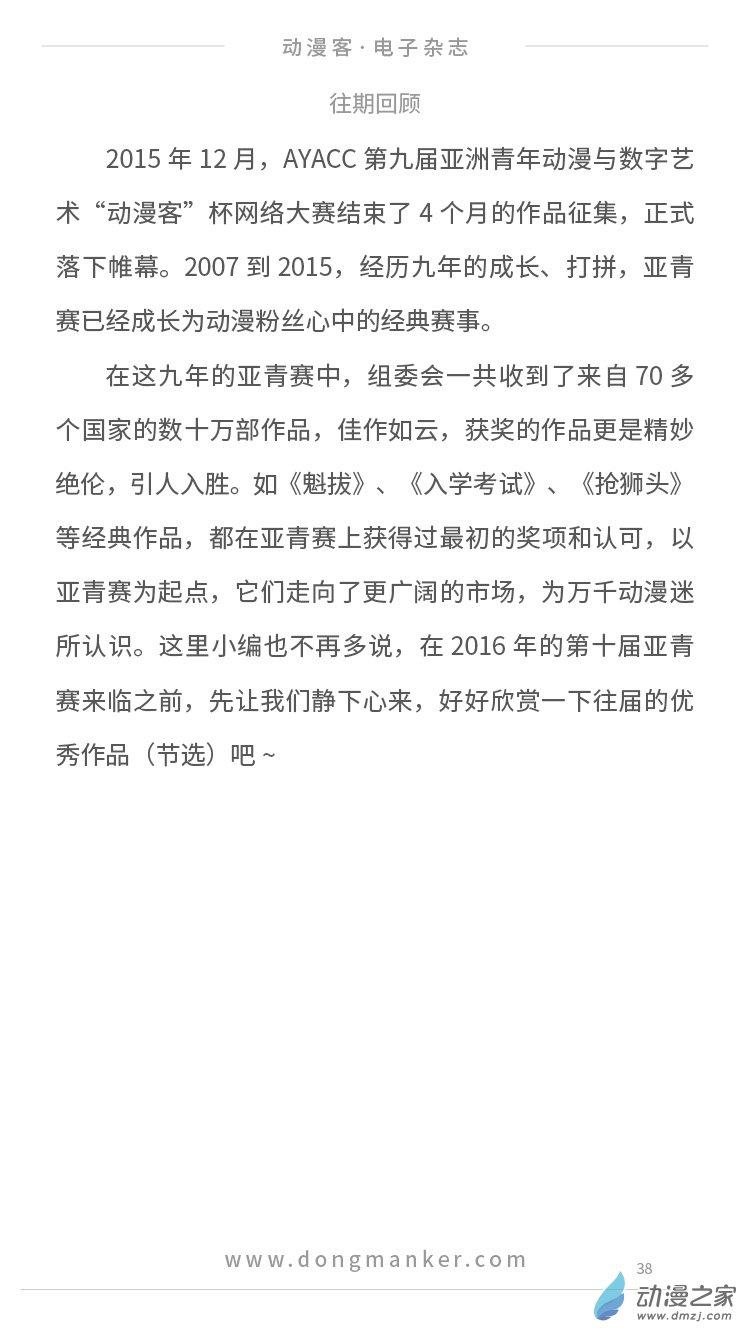 动漫客·电子杂志

往期回顾

2015年12月，AYACC第九届亚洲青年动漫与数字艺术“动漫客”杯网络大赛结束了4个月的作品征集，正式落下帷幕。2007到2015，经历九年的成长、打拼，亚青赛已经成长为动漫粉丝心中的经典赛事。

在这九年的亚青赛中，组委会一共收到了来自70多个国家的数十万部作品，佳作如云，获奖的作品更是精妙绝伦，引人入胜。如《魁拔》、《入学考试》、《抢狮头》等经典作品，都在亚青赛上获得过最初的奖项和认可，以亚青赛为起点，它们走向了更广阔的市场，为万千动漫迷所认识。这里小编也不再多说，在2016年的第十届亚青赛来临之前，先让我们静下心来，好好欣赏一下往届的优秀作品（节选）吧~

www.dongmanker.com

38

动漫之家
www.dmzj.com